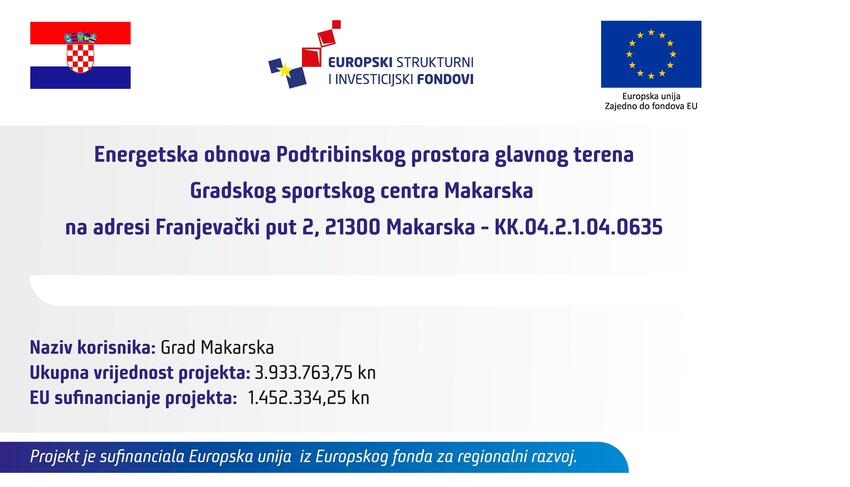 EUROPSKI STRUKTURNI I INVESTICIJSKI FONDOVI

Europska unija
Zajedno do fondova EU

Energetska obnova Podtribinskog prostora glavnog terena Gradskog sportskog centra Makarska na adresi Franjevački put 2, 21300 Makarska - KK.04.2.1.04.0635

Naziv korisnika: Grad Makarska
Ukupna vrijednost projekta: 3.933.763,75 kn
EU sufinanciranje projekta: 1.452.334,25 kn

Projekt je sufinanciala Europska unija iz Europskog fonda za regionalni razvoj.